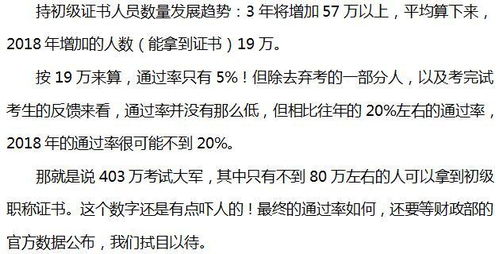 持初级证书人员数量发展趋势：3 年将增加 57 万以上，平均算下来，2018 年增加的人数（能拿到证书）19 万。

按 19 万来算，通过率只有 5%！但除去弃考的一部分人，以及考完试考生的反馈来看，通过率并没有那么低，但相比往年的 20%左右的通过率，2018 年的通过率很可能不到 20%。

那就是说 403 万考试大军，其中只有不到 80 万左右的人可以拿到初级职称证书。这个数字还是有点吓人的！最终的通过率如何，还要等财政部的官方数据公布，我们拭目以待。